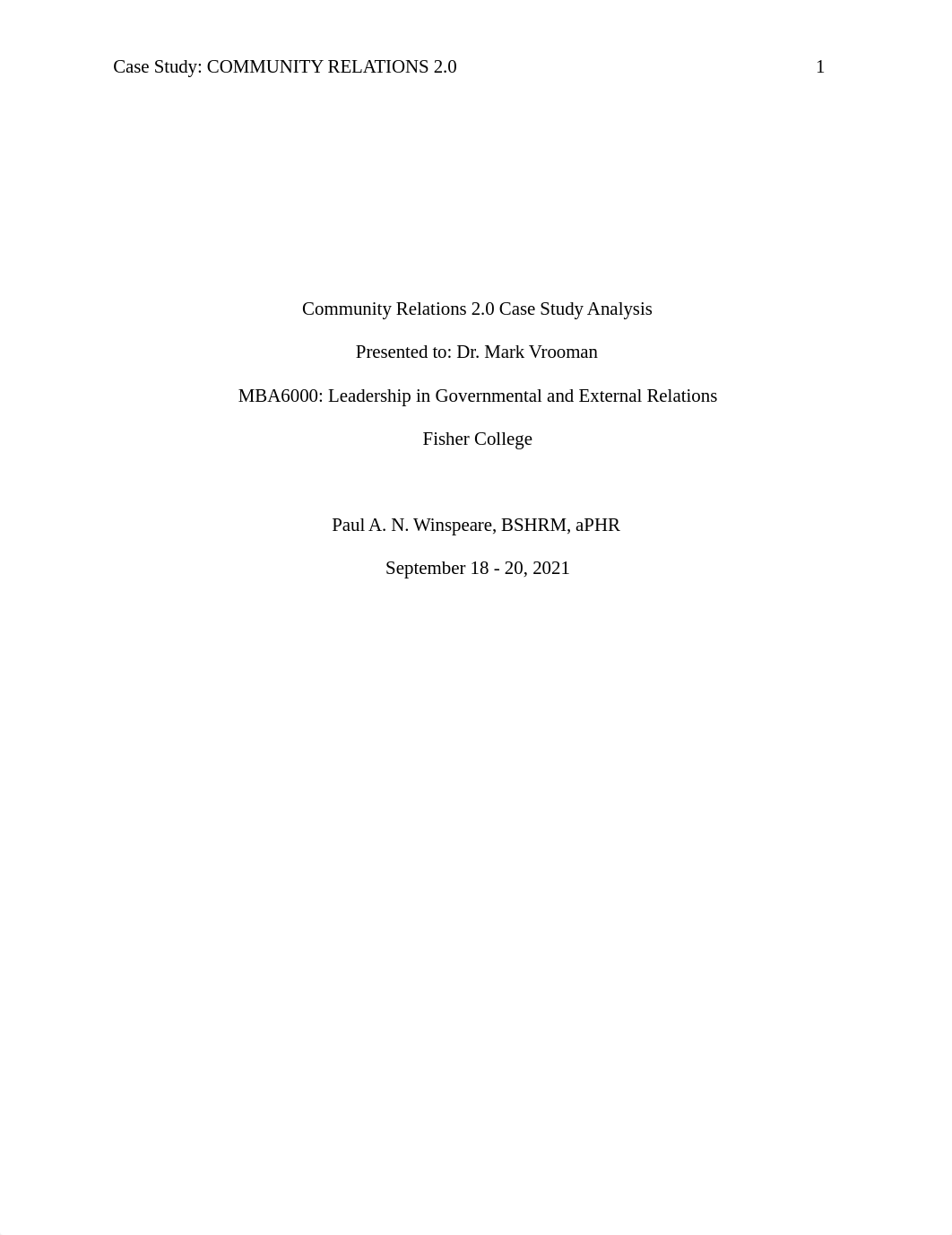 Case Study: COMMUNITY RELATIONS 2.0 1

Community Relations 2.0 Case Study Analysis

Presented to: Dr. Mark Vrooman

MBA6000: Leadership in Governmental and External Relations

Fisher College

Paul A. N. Winspeare, BSHRM, aPHR

September 18 - 20, 2021